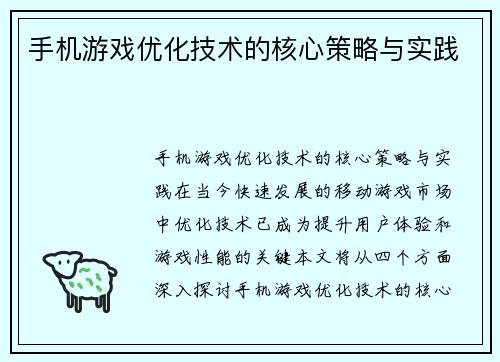 手机游戏优化技术的核心策略与实践

手机游戏优化技术的核心策略与实践在当今快速发展的移动游戏市场中优化技术已成为提升用户体验和游戏性能的关键本文将从四个方面深入探讨手机游戏优化技术的核心